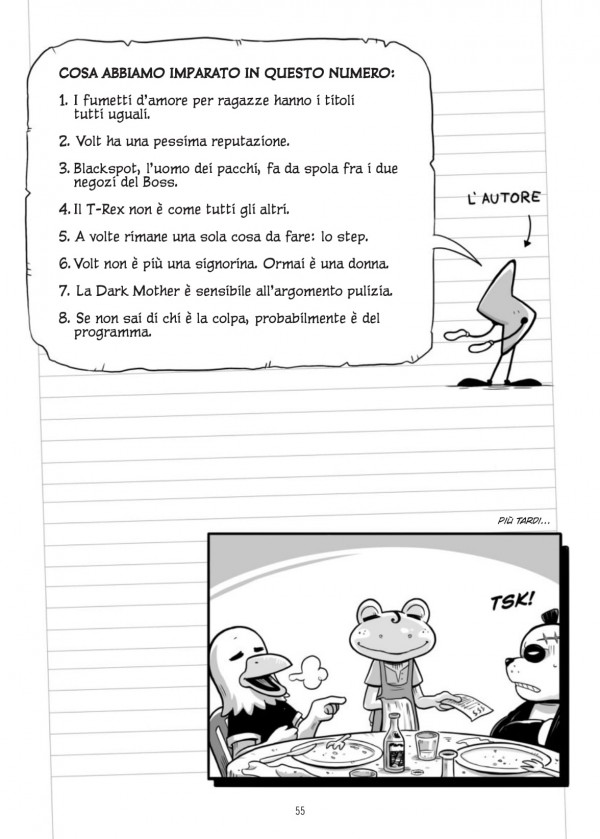 COSA ABBIAMO IMPARATO IN QUESTO NUMERO:

1. I fumetti d'amore per ragazze hanno i titoli tutti uguali.

2. Volt ha una pessima reputazione.

3. Blackspot, l'uomo dei pacchi, fa da spola fra i due negozi del Boss.

4. Il T-Rex non è come tutti gli altri.

5. A volte rimane una sola cosa da fare: lo step.

6. Volt non è più una signorina. Ormai è una donna.

7. La Dark Mother è sensibile all'argomento pulizia.

8. Se non sai di chi è la colpa, probabilmente è del programma.

L'AUTORE

PIÙ TARDI...

TSK!

55